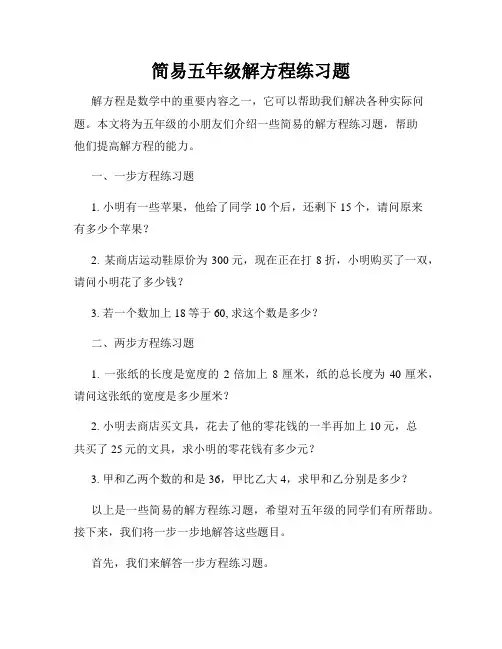 简易五年级解方程练习题

解方程是数学中的重要内容之一，它可以帮助我们解决各种实际问题。本文将为五年级的小朋友们介绍一些简易的解方程练习题，帮助他们提高解方程的能力。

一、一步方程练习题

1. 小明有一些苹果，他给了同学 10 个后，还剩下 15 个，请问原来有多少个苹果？

2. 某商店运动鞋原价为 300 元，现在正在打 8 折，小明购买了一双，请问小明花了多少钱？

3. 若一个数加上 18 等于 60, 求这个数是多少？

二、两步方程练习题

1. 一张纸的长度是宽度的 2 倍加上 8 厘米，纸的总长度为 40 厘米，请问这张纸的宽度是多少厘米？

2. 小明去商店买文具，花去了他的零花钱的一半再加上 10 元，总共买了 25 元的文具，求小明的零花钱有多少元？

3. 甲和乙两个数的和是 36，甲比乙大 4，求甲和乙分别是多少？

以上是一些简易的解方程练习题，希望对五年级的同学们有所帮助。接下来，我们将一步一步地解答这些题目。

首先，我们来解答一步方程练习题。